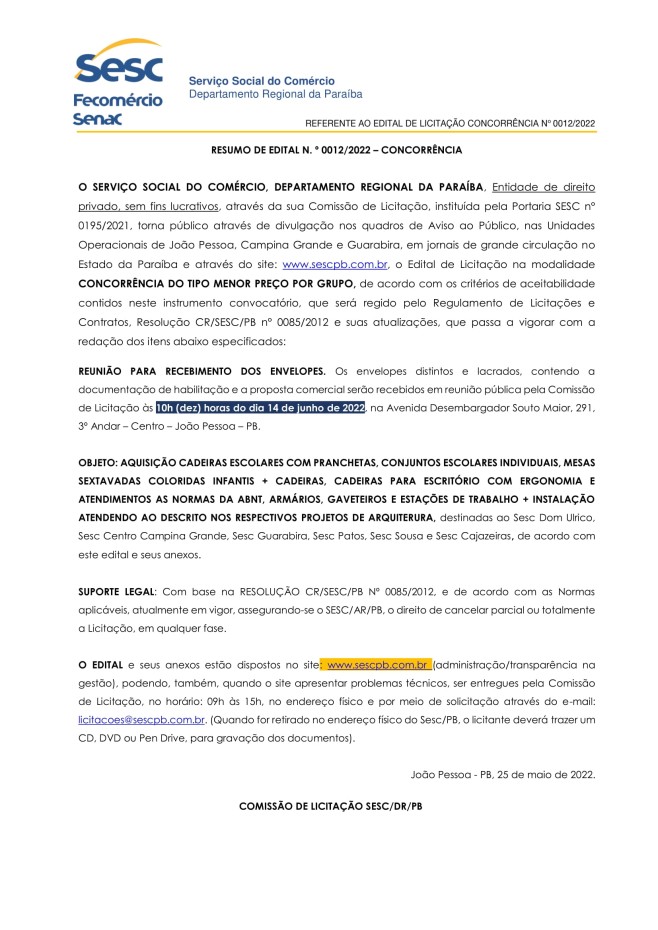 Sesc
Fecomércio
Senac

Serviço Social do Comércio
Departamento Regional da Paraíba

REFERENTE AO EDITAL DE LICITAÇÃO CONCORRÊNCIA Nº 0012/2022

RESUMO DE EDITAL N. º 0012/2022 – CONCORRÊNCIA

O SERVIÇO SOCIAL DO COMÉRCIO, DEPARTAMENTO REGIONAL DA PARAÍBA, Entidade de direito privado, sem fins lucrativos, através da sua Comissão de Licitação, instituída pela Portaria SESC nº 0195/2021, torna público através de divulgação nos quadros de Aviso ao Público, nas Unidades Operacionais de João Pessoa, Campina Grande e Guarabira, em jornais de grande circulação no Estado da Paraíba e através do site: www.sescpb.com.br, o Edital de Licitação na modalidade CONCORRÊNCIA DO TIPO MENOR PREÇO POR GRUPO, de acordo com os critérios de aceitabilidade contidos neste instrumento convocatório, que será regido pelo Regulamento de Licitações e Contratos, Resolução CR/SESC/PB nº 0085/2012 e suas atualizações, que passa a vigorar com a redação dos itens abaixo especificados:

REUNIÃO PARA RECEBIMENTO DOS ENVELOPES. Os envelopes distintos e lacrados, contendo a documentação de habilitação e a proposta comercial serão recebidos em reunião pública pela Comissão de Licitação às 10h (dez) horas do dia 14 de junho de 2022, na Avenida Desembargador Souto Maior, 291, 3º Andar – Centro – João Pessoa – PB.

OBJETO: AQUISIÇÃO CADEIRAS ESCOLARES COM PRANCHETAS, CONJUNTOS ESCOLARES INDIVIDUAIS, MESAS SEXTAVADAS COLORIDAS INFANTIS + CADEIRAS, CADEIRAS PARA ESCRITÓRIO COM ERGONOMIA E ATENDIMENTOS AS NORMAS DA ABNT, ARMÁRIOS, GAVETEIROS E ESTAÇÕES DE TRABALHO + INSTALAÇÃO ATENDENDO AO DESCRITO NOS RESPECTIVOS PROJETOS DE ARQUITERURA, destinadas ao Sesc Dom Ulrico, Sesc Centro Campina Grande, Sesc Guarabira, Sesc Patos, Sesc Sousa e Sesc Cajazeiras, de acordo com este edital e seus anexos.

SUPORTE LEGAL: Com base na RESOLUÇÃO CR/SESC/PB Nº 0085/2012, e de acordo com as Normas aplicáveis, atualmente em vigor, assegurando-se o SESC/AR/PB, o direito de cancelar parcial ou totalmente a Licitação, em qualquer fase.

O EDITAL e seus anexos estão dispostos no site: www.sescpb.com.br (administração/transparência na gestão), podendo, também, quando o site apresentar problemas técnicos, ser entregues pela Comissão de Licitação, no horário: 09h às 15h, no endereço físico e por meio de solicitação através do e-mail: licitacoes@sescpb.com.br. (Quando for retirado no endereço físico do Sesc/PB, o licitante deverá trazer um CD, DVD ou Pen Drive, para gravação dos documentos).

João Pessoa - PB, 25 de maio de 2022.

COMISSÃO DE LICITAÇÃO SESC/DR/PB